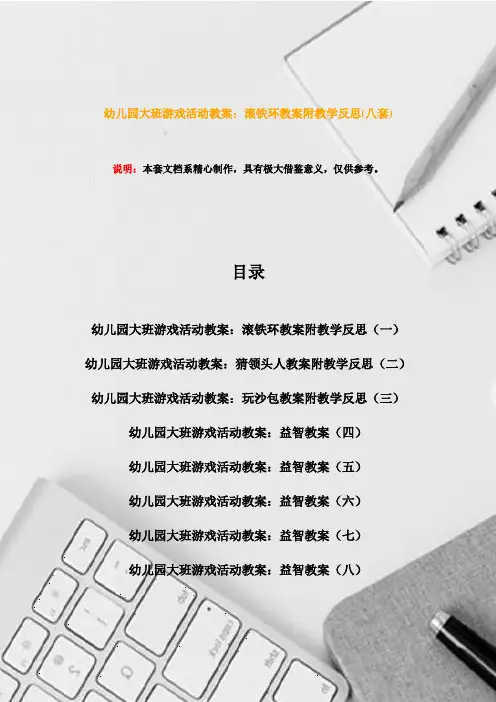 幼儿园大班游戏活动教案：滚铁环教案附教学反思(八套)

说明：本套文档系精心制作，具有极大借鉴意义，仅供参考。

目录

幼儿园大班游戏活动教案：滚铁环教案附教学反思（一）

幼儿园大班游戏活动教案：猜领头人教案附教学反思（二）

幼儿园大班游戏活动教案：玩沙包教案附教学反思（三）

幼儿园大班游戏活动教案：益智教案（四）

幼儿园大班游戏活动教案：益智教案（五）

幼儿园大班游戏活动教案：益智教案（六）

幼儿园大班游戏活动教案：益智教案（七）

幼儿园大班游戏活动教案：益智教案（八）